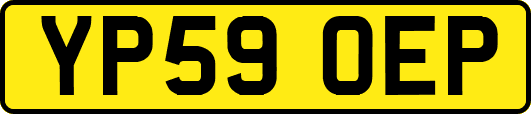 YP59 OEP